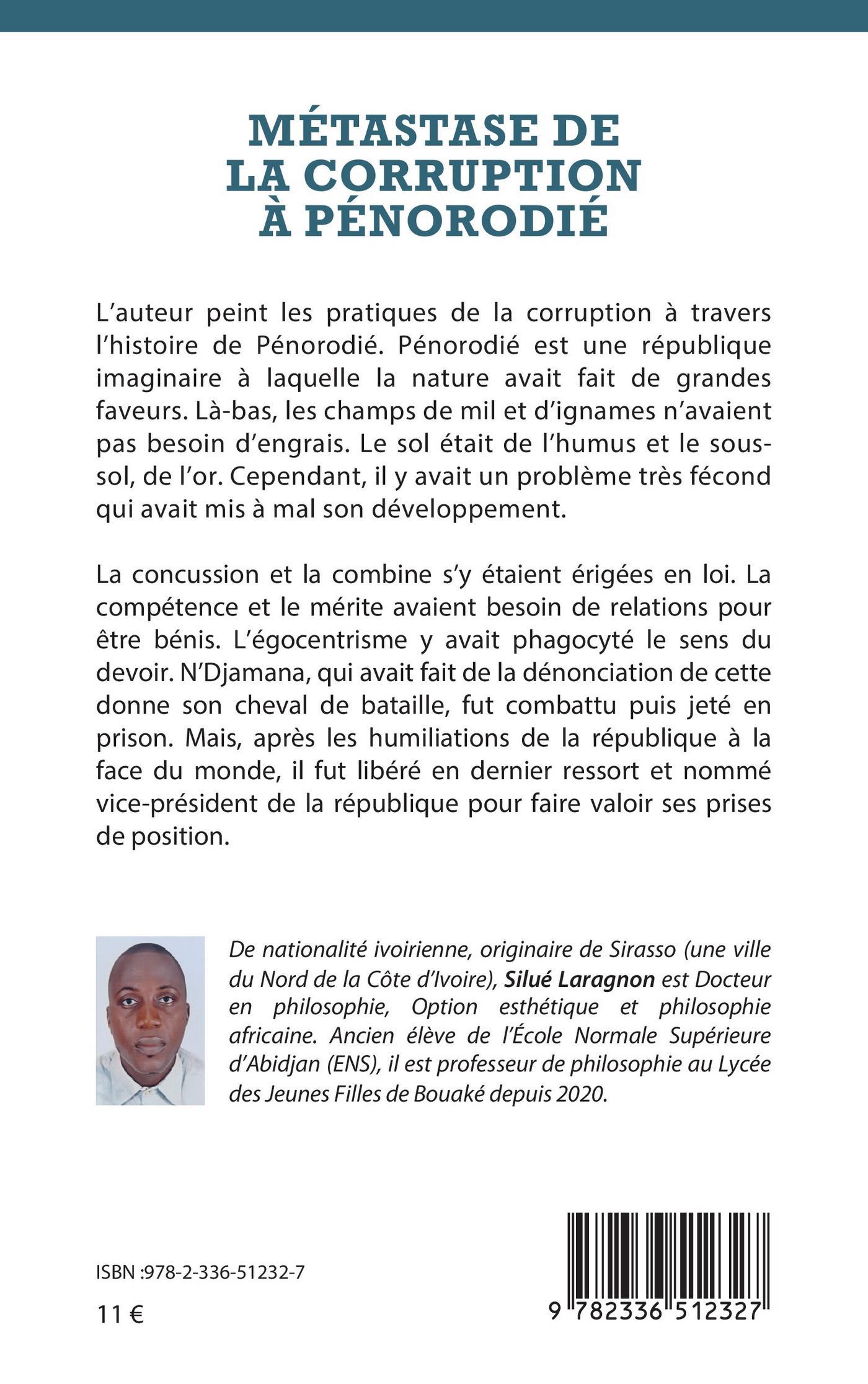 MÉTASTASE DE LA CORRUPTION À PÉNORODIÉ

L'auteur peint les pratiques de la corruption à travers l'histoire de Pénorodié. Pénorodié est une république imaginaire à laquelle la nature avait fait de grandes faveurs. Là-bas, les champs de mil et d'ignames n'avaient pas besoin d'engrais. Le sol était de l'humus et le sous-sol, de l'or. Cependant, il y avait un problème très fécond qui avait mis à mal son développement.

La concussion et la combine s'y étaient érigées en loi. La compétence et le mérite avaient besoin de relations pour être bénis. L'égocentrisme y avait phagocyté le sens du devoir. N'Djamana, qui avait fait de la dénonciation de cette donne son cheval de bataille, fut combattu puis jeté en prison. Mais, après les humiliations de la république à la face du monde, il fut libéré en dernier ressort et nommé vice-président de la république pour faire valoir ses prises de position.

De nationalité ivoirienne, originaire de Sirasso (une ville du Nord de la Côte d'Ivoire), Silué Laragnon est Docteur en philosophie, Option esthétique et philosophie africaine. Ancien élève de l'École Normale Supérieure d'Abidjan (ENS), il est professeur de philosophie au Lycée des Jeunes Filles de Bouaké depuis 2020.

ISBN :978-2-336-51232-7

11 €

9 782336 512327